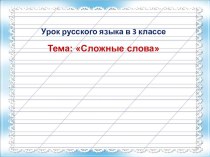 Урок русского языка в 3 классе

Тема: «Сложные слова»